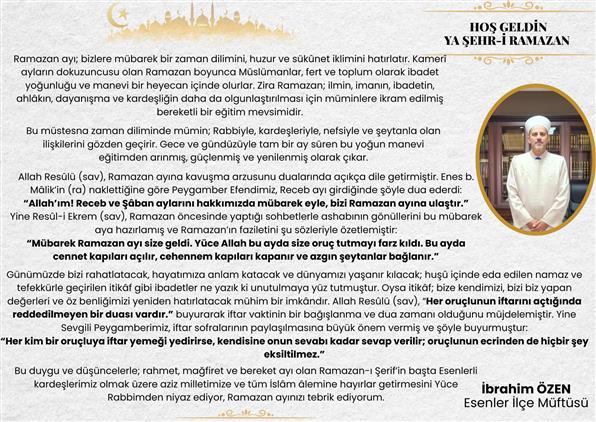 HOŞ GELDİN
YA ŞEHR-İ RAMAZAN

Ramazan ayı; bizlere mübarek bir zaman dilimini, huzur ve sükûnet iklimini hatırlatır. Kamerî ayların dokuzuncusu olan Ramazan boyunca Müslümanlar, fert ve toplum olarak ibadet yoğunluğu ve manevi bir heyecan içinde olurlar. Zira Ramazan; ilmin, imanın, ibadetin, ahlâkın, dayanışma ve kardeşliğin daha da olgunlaştırılması için müminlere ikram edilmiş bereketli bir eğitim mevsimidir.

Bu müstesna zaman diliminde mümin; Rabbiyle, kardeşleriyle, nefsiyle ve şeytanla olan ilişkilerini gözden geçirir. Gece ve gündüzüyle tam bir ay süren bu yoğun manevi eğitimden arınmış, güçlenmiş ve yenilenmiş olarak çıkar.

Allah Resûlü (sav), Ramazan ayına kavuşma arzusunu dualarında açıkça dile getirmiştir. Enes b. Mâlik'in (ra) naklettiğine göre Peygamber Efendimiz, Receb ayı girdiğinde şöyle dua ederdi: "Allah'ım! Receb ve Şâban aylarını hakkımızda mübarek eyle, bizi Ramazan ayına ulaştır." Yine Resûl-i Ekrem (sav), Ramazan öncesinde yaptığı sohbetlerle ashabının gönüllerini bu mübarek aya hazırlamış ve Ramazan'ın faziletini şu sözleriyle özetlemiştir:
"Mübarek Ramazan ayı size geldi. Yüce Allah bu ayda size oruç tutmayı farz kıldı. Bu ayda cennet kapıları açılır, cehennem kapıları kapanır ve azgın şeytanlar bağlanır."

Günümüzde bizi rahatlatacak, hayatımıza anlam katacak ve dünyamızı yaşanır kılacak; huşû içinde eda edilen namaz ve tefekkürle geçirilen itikâf gibi ibadetler ne yazık ki unutulmaya yüz tutmuştur. Oysa itikâf; bize kendimizi, bizi biz yapan değerleri ve öz benliğimizi yeniden hatırlatacak mühim bir imkândır. Allah Resûlü (sav), "Her oruçlunun iftarını açtığında reddedilmeyen bir duası vardır." buyurarak iftar vaktinin bir bağışlanma ve dua zamanı olduğunu müjdelemiştir. Yine Sevgili Peygamberimiz, iftar sofralarının paylaşılmasına büyük önem vermiş ve şöyle buyurmuştur:
"Her kim bir oruçluya iftar yemeği yedirirse, kendisine onun sevabı kadar sevap verilir; oruçlunun ecrinden de hiçbir şey eksiltilmez."

Bu duygu ve düşüncelerle; rahmet, mağfiret ve bereket ayı olan Ramazan-ı Şerif'in başta Esenlerli kardeşlerimiz olmak üzere aziz milletimize ve tüm İslâm âlemine hayırlar getirmesini Yüce Rabbimden niyaz ediyor, Ramazan ayınızı tebrik ediyorum.

İbrahim ÖZEN
Esenler İlçe Müftüsü